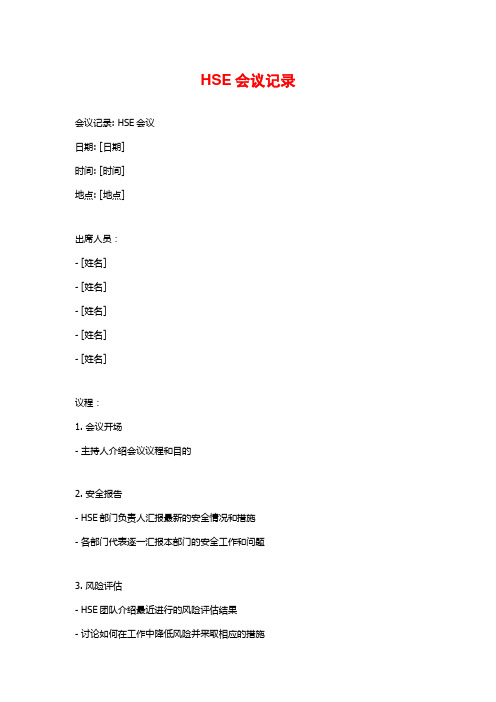 HSE 会议记录

会议记录: HSE 会议

日期: [日期]

时间: [时间]

地点: [地点]

出席人员：

- [姓名]

- [姓名]

- [姓名]

- [姓名]

- [姓名]

议程：

1. 会议开场

- 主持人介绍会议议程和目的

2. 安全报告

- HSE 部门负责人汇报最新的安全情况和措施

- 各部门代表逐一汇报本部门的安全工作和问题

3. 风险评估

- HSE 团队介绍最近进行的风险评估结果

- 讨论如何在工作中降低风险并采取相应的措施